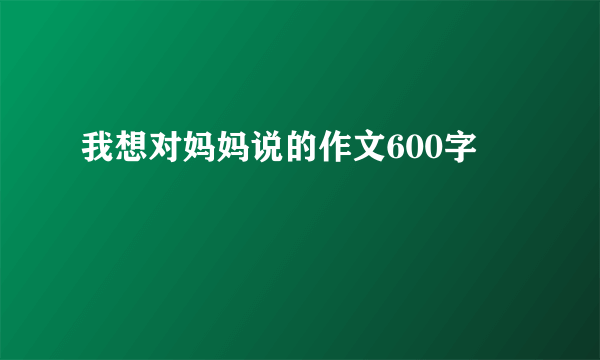 我想对妈妈说的作文600字